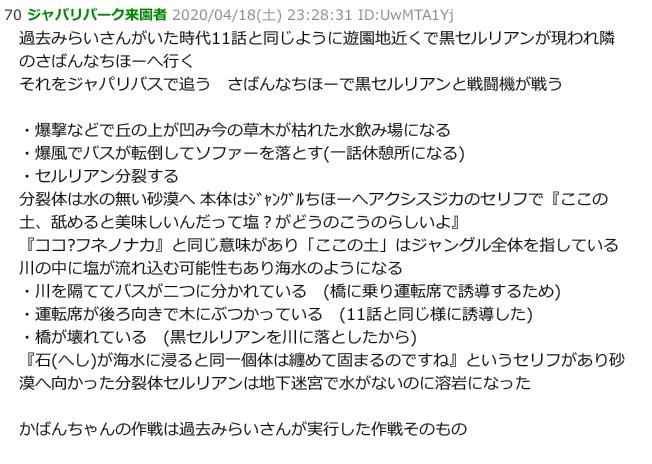 70 ジャパリパーク来園者 2020/04/18(土) 23:28:31 ID:UwMTA1Yj
過去みらいさんがいた時代11話と同じように遊園地近くで黒セルリアンが現われ隣のさばんなちほーへ行く
それをジャパリバスで追う　さばんなちほーで黒セルリアンと戦闘機が戦う

・爆撃などで丘の上が凹み今の草木が枯れた水飲み場になる
・爆風でバスが転倒してソファーを落とす(一話休憩所になる)
・セルリアン分裂する
分裂体は水の無い砂漠へ 本体はｼﾞｬﾝｸﾞﾙちほーへアクシスジカのセリフで『ここの土、舐めると美味しいんだって塩？がどうのこうのらしいよ』
『ココ?フネノナカ』と同じ意味があり「ここの土」はジャングル全体を指している
川の中に塩が流れ込む可能性もあり海水のようになる
・川を隔ててバスが二つに分かれている　(橋に乗り運転席で誘導するため)
・運転席が後ろ向きで木にぶつかっている　(11話と同じ様に誘導した)
・橋が壊れている　(黒セルリアンを川に落としたから)
『石(へし)が海水に浸ると同一個体は纏めて固まるのですね』というセリフがあり砂漠へ向かった分裂体セルリアンは地下迷宮で水がないのに溶岩になった

かばんちゃんの作戦は過去みらいさんが実行した作戦そのもの